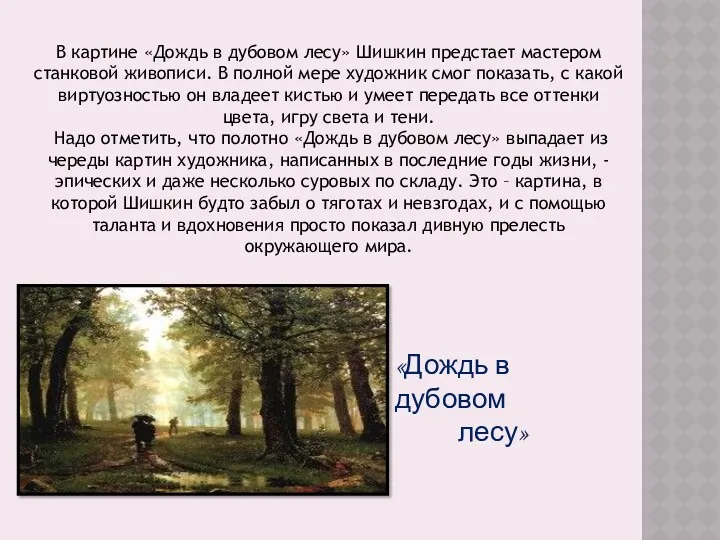 В картине «Дождь в дубовом лесу» Шишкин предстает мастером станковой живописи. В полной мере художник смог показать, с какой виртуозностью он владеет кистью и умеет передать все оттенки цвета, игру света и тени.
Надо отметить, что полотно «Дождь в дубовом лесу» выпадает из череды картин художника, написанных в последние годы жизни, - эпических и даже несколько суровых по складу. Это – картина, в которой Шишкин будто забыл о тяготах и невзгодах, и с помощью таланта и вдохновения просто показал дивную прелесть окружающего мира.

«Дождь в дубовом лесу»